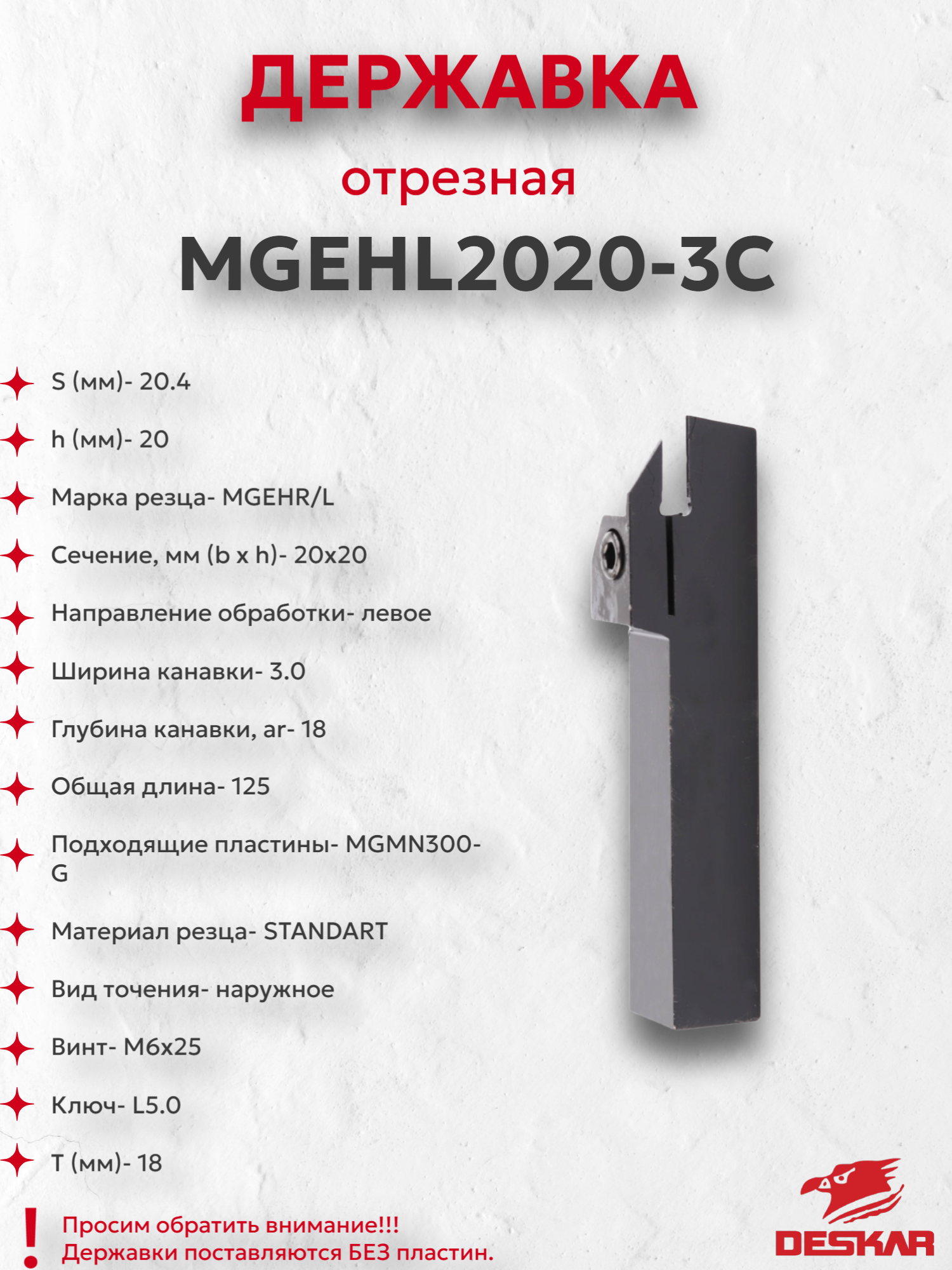 ДЕРЖАВКА

отрезная

MGEHL2020-3C

S (мм)- 20.4

h (мм)- 20

Марка резца- MGEHR/L

Сечение, мм (b x h)- 20x20

Направление обработки- левое

Ширина канавки- 3.0

Глубина канавки, ar- 18

Общая длина- 125

Подходящие пластины- MGMN300-G

Материал резца- STANDART

Вид точения- наружное

Винт- M6x25

Ключ- L5.0

T (мм)- 18

!

Просим обратить внимание!!!
Державки поставляются БЕЗ пластин.

DESKAR